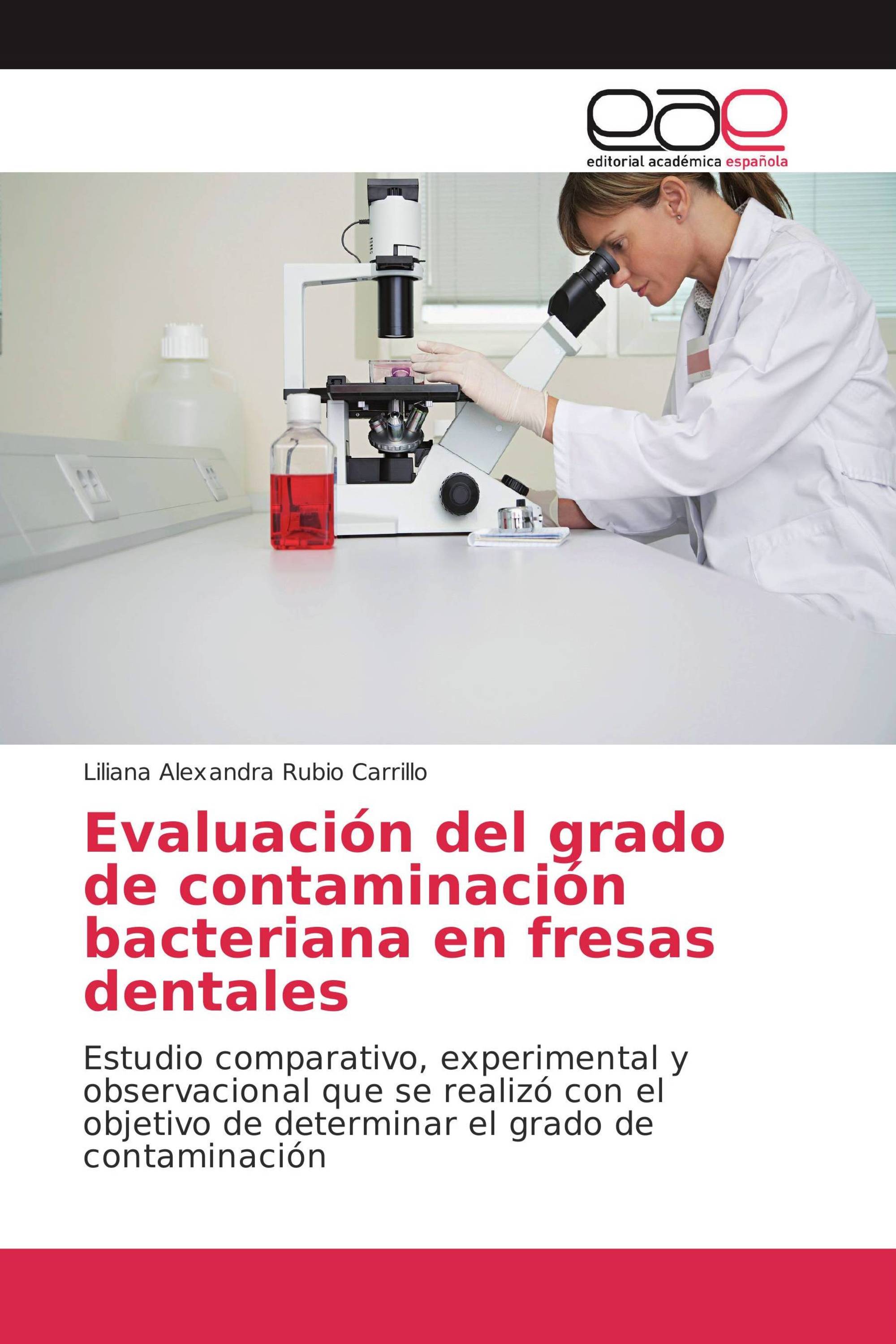 eae
editorial académica española

Liliana Alexandra Rubio Carrillo

Evaluación del grado de contaminación bacteriana en fresas dentales

Estudio comparativo, experimental y observacional que se realizó con el objetivo de determinar el grado de contaminación